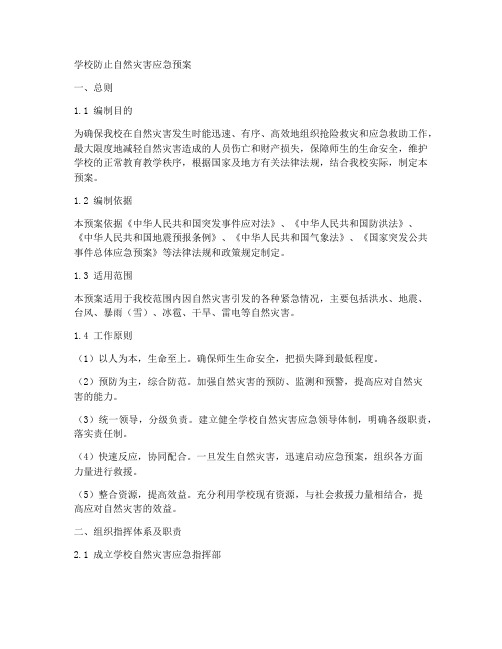 学校防止自然灾害应急预案

一、总则

1.1 编制目的

为确保我校在自然灾害发生时能迅速、有序、高效地组织抢险救灾和应急救助工作，最大限度地减轻自然灾害造成的人员伤亡和财产损失，保障师生的生命安全，维护学校的正常教育教学秩序，根据国家及地方有关法律法规，结合我校实际，制定本预案。

1.2 编制依据

本预案依据《中华人民共和国突发事件应对法》、《中华人民共和国防洪法》、《中华人民共和国地震预报条例》、《中华人民共和国气象法》、《国家突发公共事件总体应急预案》等法律法规和政策规定制定。

1.3 适用范围

本预案适用于我校范围内因自然灾害引发的各种紧急情况，主要包括洪水、地震、台风、暴雨（雪）、冰雹、干旱、雷电等自然灾害。

1.4 工作原则

（1）以人为本，生命至上。确保师生生命安全，把损失降到最低程度。

（2）预防为主，综合防范。加强自然灾害的预防、监测和预警，提高应对自然灾害的能力。

（3）统一领导，分级负责。建立健全学校自然灾害应急领导体制，明确各级职责，落实责任制。

（4）快速反应，协同配合。一旦发生自然灾害，迅速启动应急预案，组织各方面力量进行救援。

（5）整合资源，提高效益。充分利用学校现有资源，与社会救援力量相结合，提高应对自然灾害的效益。

二、组织指挥体系及职责

2.1 成立学校自然灾害应急指挥部